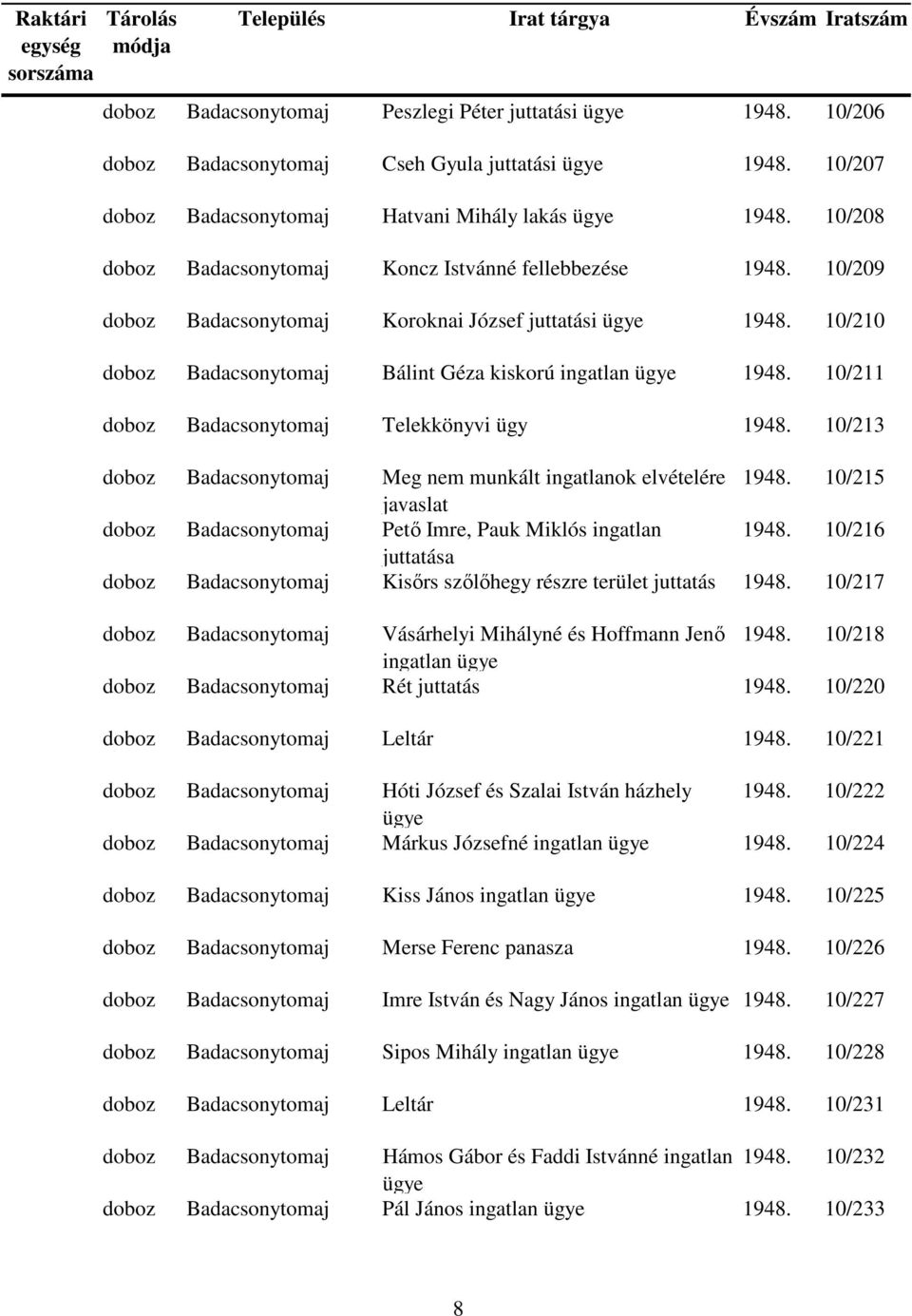 | Raktári egység sorszáma | Tárolás módja | Település | Irat tárgya | Évszám | Iratszám |
|---|---|---|---|---|---|
| | doboz | Badacsonytomaj | Peszlegi Péter juttatási ügye | 1948. | 10/206 |
| | doboz | Badacsonytomaj | Cseh Gyula juttatási ügye | 1948. | 10/207 |
| | doboz | Badacsonytomaj | Hatvani Mihály lakás ügye | 1948. | 10/208 |
| | doboz | Badacsonytomaj | Koncz Istvánné fellebbezése | 1948. | 10/209 |
| | doboz | Badacsonytomaj | Koroknai József juttatási ügye | 1948. | 10/210 |
| | doboz | Badacsonytomaj | Bálint Géza kiskorú ingatlan ügye | 1948. | 10/211 |
| | doboz | Badacsonytomaj | Telekkönyvi ügy | 1948. | 10/213 |
| | doboz | Badacsonytomaj | Meg nem munkált ingatlanok elvételére javaslat | 1948. | 10/215 |
| | doboz | Badacsonytomaj | Pető Imre, Pauk Miklós ingatlan juttatása | 1948. | 10/216 |
| | doboz | Badacsonytomaj | Kisőrs szőlőhegy részre terület juttatás | 1948. | 10/217 |
| | doboz | Badacsonytomaj | Vásárhelyi Mihályné és Hoffmann Jenő ingatlan ügye | 1948. | 10/218 |
| | doboz | Badacsonytomaj | Rét juttatás | 1948. | 10/220 |
| | doboz | Badacsonytomaj | Leltár | 1948. | 10/221 |
| | doboz | Badacsonytomaj | Hóti József és Szalai István házhely ügye | 1948. | 10/222 |
| | doboz | Badacsonytomaj | Márkus Józsefné ingatlan ügye | 1948. | 10/224 |
| | doboz | Badacsonytomaj | Kiss János ingatlan ügye | 1948. | 10/225 |
| | doboz | Badacsonytomaj | Merse Ferenc panasza | 1948. | 10/226 |
| | doboz | Badacsonytomaj | Imre István és Nagy János ingatlan ügye | 1948. | 10/227 |
| | doboz | Badacsonytomaj | Sipos Mihály ingatlan ügye | 1948. | 10/228 |
| | doboz | Badacsonytomaj | Leltár | 1948. | 10/231 |
| | doboz | Badacsonytomaj | Hámos Gábor és Faddi Istvánné ingatlan ügye | 1948. | 10/232 |
| | doboz | Badacsonytomaj | Pál János ingatlan ügye | 1948. | 10/233 |

8